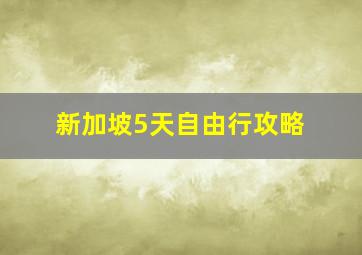 新加坡5天自由行攻略